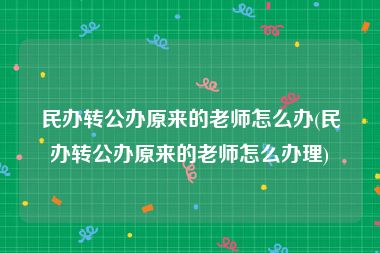 民办转公办原来的老师怎么办(民办转公办原来的老师怎么办理)